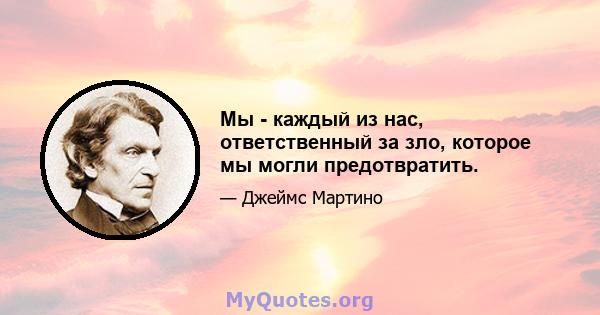 Мы - каждый из нас, ответственный за зло, которое мы могли предотвратить.

— Джеймс Мартино

MyQuotes.org